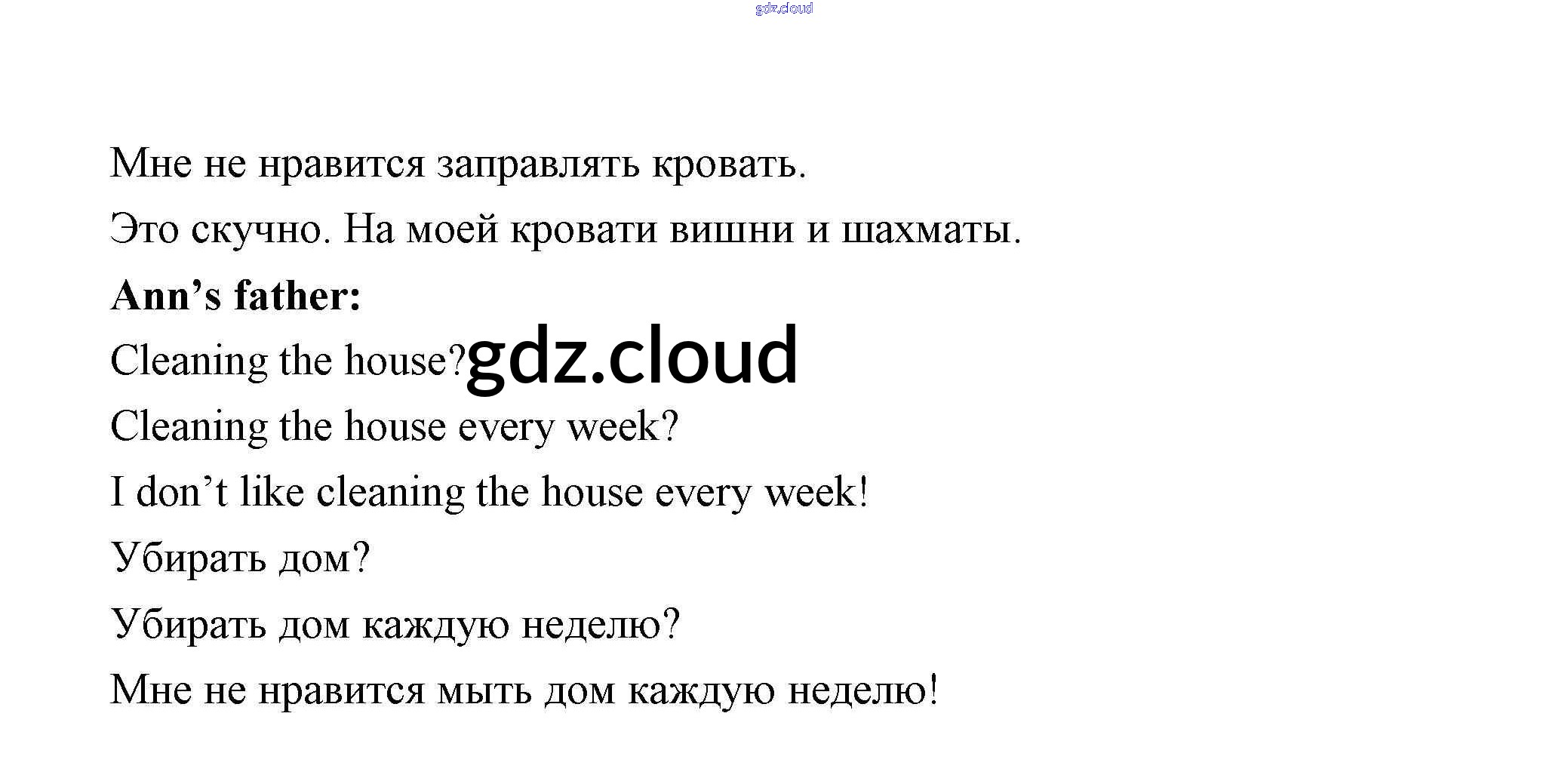 Мне не нравится заправлять кровать.

Это скучно. На моей кровати вишни и шахматы.

Ann's father:

Cleaning the house?

Cleaning the house every week?

I don't like cleaning the house every week!

Убирать дом?

Убирать дом каждую неделю?

Мне не нравится мыть дом каждую неделю!

gdz.cloud